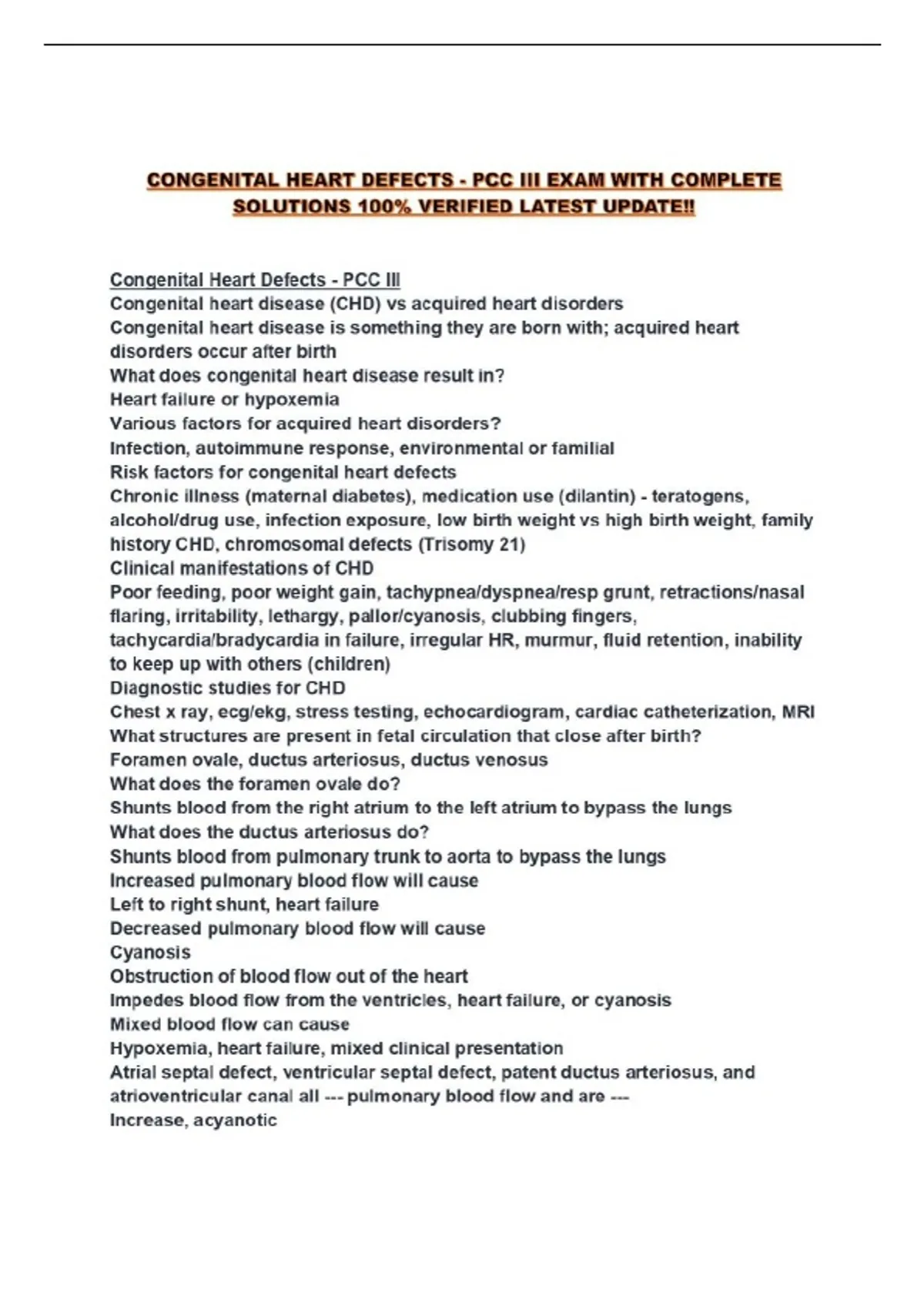 CONGENITAL HEART DEFECTS - PCC III EXAM WITH COMPLETE SOLUTIONS 100% VERIFIED LATEST UPDATE!!

Congenital Heart Defects - PCC III
Congenital heart disease (CHD) vs acquired heart disorders
Congenital heart disease is something they are born with; acquired heart disorders occur after birth
What does congenital heart disease result in?
Heart failure or hypoxemia
Various factors for acquired heart disorders?
Infection, autoimmune response, environmental or familial
Risk factors for congenital heart defects
Chronic illness (maternal diabetes), medication use (dilantin) - teratogens, alcohol/drug use, infection exposure, low birth weight vs high birth weight, family history CHD, chromosomal defects (Trisomy 21)
Clinical manifestations of CHD
Poor feeding, poor weight gain, tachypnea/dyspnea/resp grunt, retractions/nasal flaring, irritability, lethargy, pallor/cyanosis, clubbing fingers, tachycardia/bradycardia in failure, irregular HR, murmur, fluid retention, inability to keep up with others (children)
Diagnostic studies for CHD
Chest x ray, ecg/ekg, stress testing, echocardiogram, cardiac catheterization, MRI
What structures are present in fetal circulation that close after birth?
Foramen ovale, ductus arteriosus, ductus venosus
What does the foramen ovale do?
Shunts blood from the right atrium to the left atrium to bypass the lungs
What does the ductus arteriosus do?
Shunts blood from pulmonary trunk to aorta to bypass the lungs
Increased pulmonary blood flow will cause
Left to right shunt, heart failure
Decreased pulmonary blood flow will cause
Cyanosis
Obstruction of blood flow out of the heart
Impedes blood flow from the ventricles, heart failure, or cyanosis
Mixed blood flow can cause
Hypoxemia, heart failure, mixed clinical presentation
Atrial septal defect, ventricular septal defect, patent ductus arteriosus, and atrioventricular canal all --- pulmonary blood flow and are ---
Increase, acyanotic